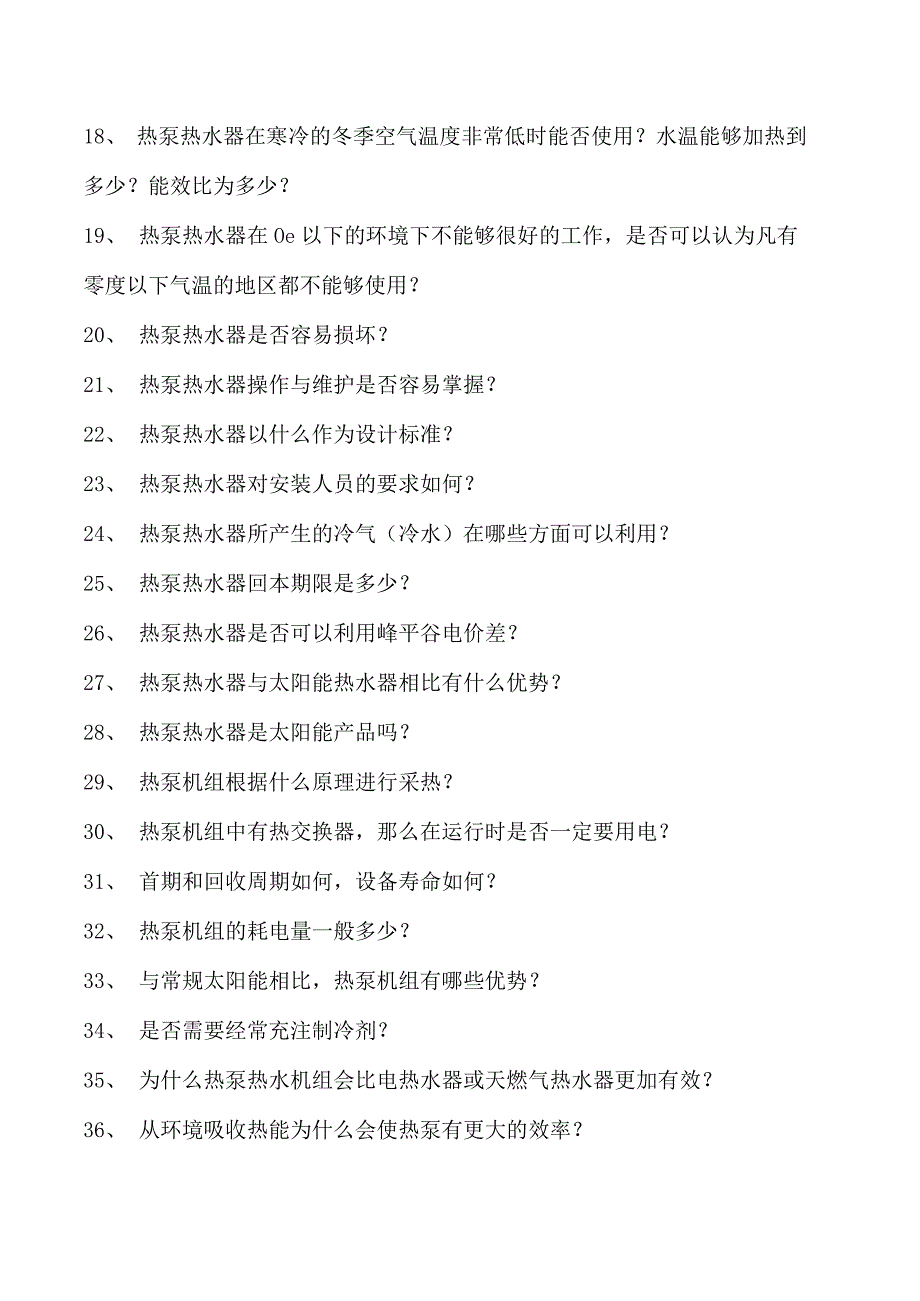 18、 热泵热水器在寒冷的冬季空气温度非常低时能否使用？水温能够加热到多少？能效比为多少？

19、 热泵热水器在 0e 以下的环境下不能够很好的工作，是否可以认为凡有零度以下气温的地区都不能够使用？

20、 热泵热水器是否容易损坏？

21、 热泵热水器操作与维护是否容易掌握？

22、 热泵热水器以什么作为设计标准？

23、 热泵热水器对安装人员的要求如何？

24、 热泵热水器所产生的冷气（冷水）在哪些方面可以利用？

25、 热泵热水器回本期限是多少？

26、 热泵热水器是否可以利用峰平谷电价差？

27、 热泵热水器与太阳能热水器相比有什么优势？

28、 热泵热水器是太阳能产品吗？

29、 热泵机组根据什么原理进行采热？

30、 热泵机组中有热交换器，那么在运行时是否一定要用电？

31、 首期和回收周期如何，设备寿命如何？

32、 热泵机组的耗电量一般多少？

33、 与常规太阳能相比，热泵机组有哪些优势？

34、 是否需要经常充注制冷剂？

35、 为什么热泵热水机组会比电热水器或天燃气热水器更加有效？

36、 从环境吸收热能为什么会使热泵有更大的效率？